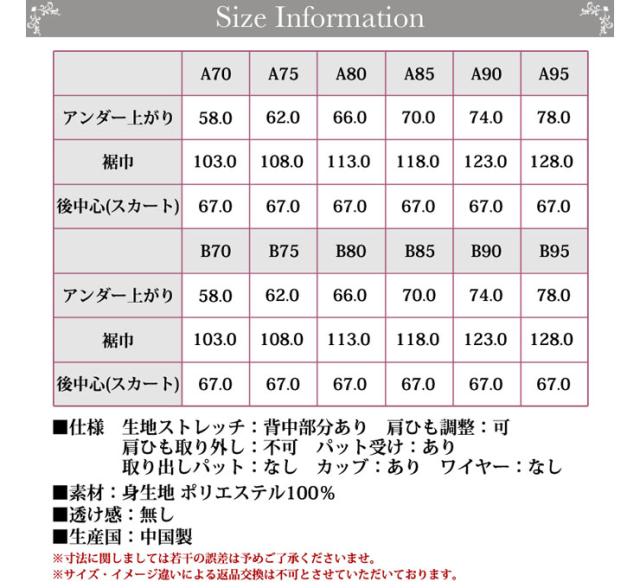 Size Information

|  | A70 | A75 | A80 | A85 | A90 | A95 |
|---|---|---|---|---|---|---|
| アンダー上がり | 58.0 | 62.0 | 66.0 | 70.0 | 74.0 | 78.0 |
| 裾巾 | 103.0 | 108.0 | 113.0 | 118.0 | 123.0 | 128.0 |
| 後中心(スカート) | 67.0 | 67.0 | 67.0 | 67.0 | 67.0 | 67.0 |
|  | B70 | B75 | B80 | B85 | B90 | B95 |
| アンダー上がり | 58.0 | 62.0 | 66.0 | 70.0 | 74.0 | 78.0 |
| 裾巾 | 103.0 | 108.0 | 113.0 | 118.0 | 123.0 | 128.0 |
| 後中心(スカート) | 67.0 | 67.0 | 67.0 | 67.0 | 67.0 | 67.0 |

■仕様 生地ストレッチ：背中部分あり 肩ひも調整：可
肩ひも取り外し：不可 パット受け：あり
取り出しパット：なし カップ：あり ワイヤー：なし

■素材：身生地 ポリエステル100%
■透け感：無し
■生産国：中国製
※寸法に関しましては若干の誤差は予めご了承くださいませ。
※サイズ・イメージ違いによる返品交換は不可とさせていただいております。